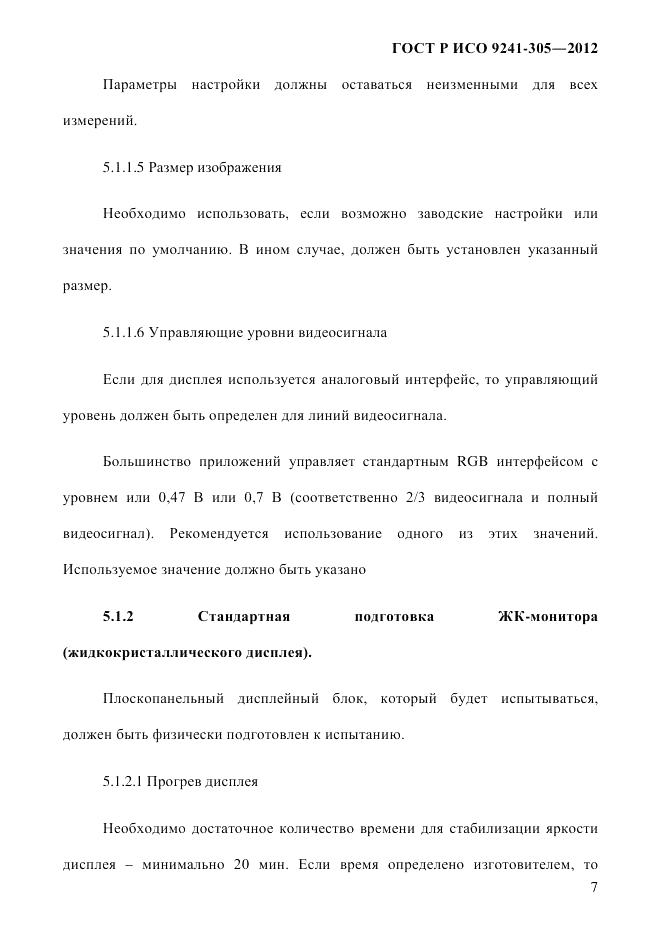 ГОСТ Р ИСО 9241-305—2012

Параметры настройки должны оставаться неизменными для всех измерений.

5.1.1.5 Размер изображения

Необходимо использовать, если возможно заводские настройки или значения по умолчанию. В ином случае, должен быть установлен указанный размер.

5.1.1.6 Управляющие уровни видеосигнала

Если для дисплея используется аналоговый интерфейс, то управляющий уровень должен быть определен для линий видеосигнала.

Большинство приложений управляет стандартным RGB интерфейсом с уровнем или 0,47 В или 0,7 В (соответственно 2/3 видеосигнала и полный видеосигнал). Рекомендуется использование одного из этих значений. Используемое значение должно быть указано

5.1.2 Стандартная подготовка ЖК-монитора (жидкокристаллического дисплея).

Плоскопанельный дисплейный блок, который будет испытываться, должен быть физически подготовлен к испытанию.

5.1.2.1 Прогрев дисплея

Необходимо достаточное количество времени для стабилизации яркости дисплея – минимально 20 мин. Если время определено изготовителем, то

7